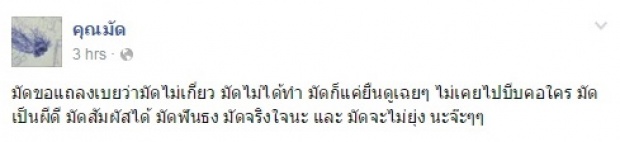 คุณมัด
3 hrs ·

มัดขอแถลงเบยว่ามัดไม่เกี่ยว มัดไม่ได้ทำ มัดก็แค่ยืนดูเฉยๆ ไม่เคยไปบีบคอใคร มัดเป็นผีดี มัดสัมผัสได้ มัดฟันธง มัดจริงใจนะ และ มัดจะไม่ยุ่ง นะจ๊ะๆๆ